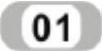 01